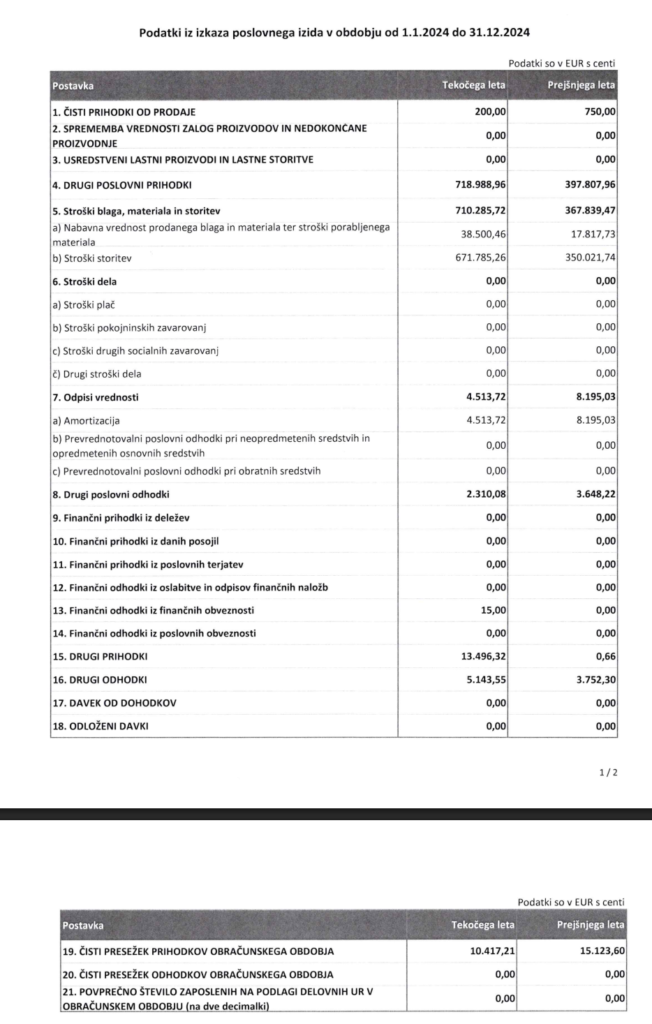 Podatki iz izkaza poslovnega izida v obdobju od 1.1.2024 do 31.12.2024

Podatki so v EUR s centi

| Postavka | Tekočega leta | Prejšnjega leta |
|---|---|---|
| 1. ČISTI PRIHODKI OD PRODAJE | 200,00 | 750,00 |
| 2. SPREMEMBA VREDNOSTI ZALOG PROIZVODOV IN NEDOKONČANE PROIZVODNJE | 0,00 | 0,00 |
| 3. USREDSTVENI LASTNI PROIZVODI IN LASTNE STORITVE | 0,00 | 0,00 |
| 4. DRUGI POSLOVNI PRIHODKI | 718.988,96 | 397.807,96 |
| 5. Stroški blaga, materiala in storitev | 710.285,72 | 367.839,47 |
| a) Nabavna vrednost prodanega blaga in materiala ter stroški porabljenega materiala | 38.500,46 | 17.817,73 |
| b) Stroški storitev | 671.785,26 | 350.021,74 |
| 6. Stroški dela | 0,00 | 0,00 |
| a) Stroški plač | 0,00 | 0,00 |
| b) Stroški pokojninskih zavarovanj | 0,00 | 0,00 |
| c) Stroški drugih socialnih zavarovanj | 0,00 | 0,00 |
| č) Drugi stroški dela | 0,00 | 0,00 |
| 7. Odpisi vrednosti | 4.513,72 | 8.195,03 |
| a) Amortizacija | 4.513,72 | 8.195,03 |
| b) Prevrednotovalni poslovni odhodki pri neopredmetenih sredstvih in opredmetenih osnovnih sredstvih | 0,00 | 0,00 |
| c) Prevrednotovalni poslovni odhodki pri obratnih sredstvih | 0,00 | 0,00 |
| 8. Drugi poslovni odhodki | 2.310,08 | 3.648,22 |
| 9. Finančni prihodki iz deležev | 0,00 | 0,00 |
| 10. Finančni prihodki iz danih posojil | 0,00 | 0,00 |
| 11. Finančni prihodki iz poslovnih terjatev | 0,00 | 0,00 |
| 12. Finančni odhodki iz oslabitve in odpisov finančnih naložb | 0,00 | 0,00 |
| 13. Finančni odhodki iz finančnih obveznosti | 15,00 | 0,00 |
| 14. Finančni odhodki iz poslovnih obveznosti | 0,00 | 0,00 |
| 15. DRUGI PRIHODKI | 13.496,32 | 0,66 |
| 16. DRUGI ODHODKI | 5.143,55 | 3.752,30 |
| 17. DAVEK OD DOHODKOV | 0,00 | 0,00 |
| 18. ODLOŽENI DAVKI | 0,00 | 0,00 |

1 / 2

Podatki so v EUR s centi

| Postavka | Tekočega leta | Prejšnjega leta |
|---|---|---|
| 19. ČISTI PRESEŽEK PRIHODKOV OBRAČUNSKEGA OBDOBJA | 10.417,21 | 15.123,60 |
| 20. ČISTI PRESEŽEK ODHODKOV OBRAČUNSKEGA OBDOBJA | 0,00 | 0,00 |
| 21. POVPREČNO ŠTEVILO ZAPOSLENIH NA PODLAGI DELOVNIH UR V OBRAČUNSKEM OBDOBJU (na dve decimalki) | 0,00 | 0,00 |